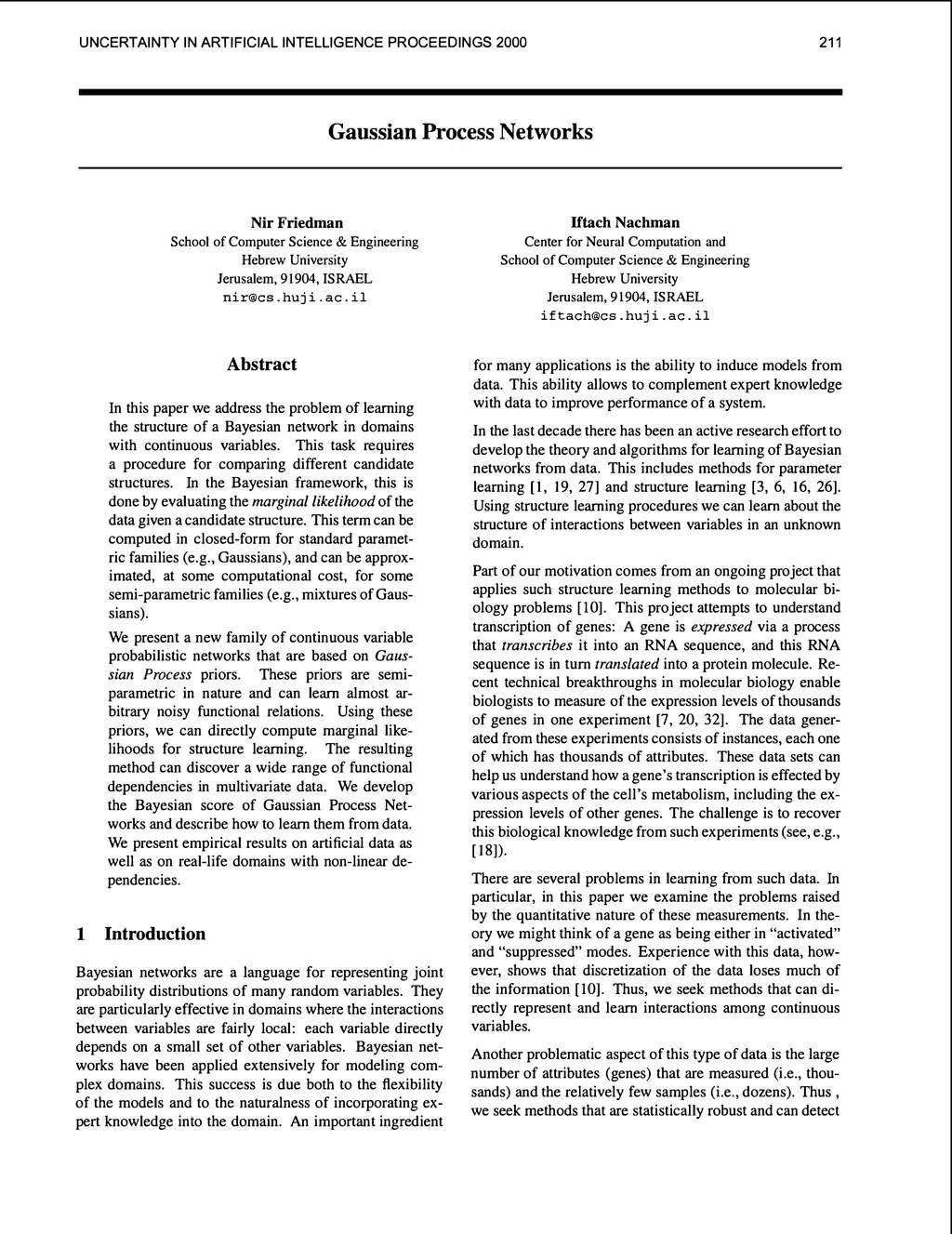 UNCERTAINTY IN ARTIFICIAL INTELLIGENCE PROCEEDINGS 2000 211

Gaussian Process Networks

Nir Friedman
School of Computer Science & Engineering
Hebrew University
Jerusalem, 91904, ISRAEL
nir@cs.huji.ac.il

Iftach Nachman
Center for Neural Computation and
School of Computer Science & Engineering
Hebrew University
Jerusalem, 91904, ISRAEL
iftach@cs.huji.ac.il

Abstract

In this paper we address the problem of learning the structure of a Bayesian network in domains with continuous variables. This task requires a procedure for comparing different candidate structures. In the Bayesian framework, this is done by evaluating the marginal likelihood of the data given a candidate structure. This term can be computed in closed-form for standard parametric families (e.g., Gaussians), and can be approximated, at some computational cost, for some semi-parametric families (e.g., mixtures of Gaussians).

We present a new family of continuous variable probabilistic networks that are based on Gaussian Process priors. These priors are semi-parametric in nature and can learn almost arbitrary noisy functional relations. Using these priors, we can directly compute marginal likelihoods for structure learning. The resulting method can discover a wide range of functional dependencies in multivariate data. We develop the Bayesian score of Gaussian Process Networks and describe how to learn them from data. We present empirical results on artificial data as well as on real-life domains with non-linear dependencies.

1 Introduction

Bayesian networks are a language for representing joint probability distributions of many random variables. They are particularly effective in domains where the interactions between variables are fairly local: each variable directly depends on a small set of other variables. Bayesian networks have been applied extensively for modeling complex domains. This success is due both to the flexibility of the models and to the naturalness of incorporating expert knowledge into the domain. An important ingredient for many applications is the ability to induce models from data. This ability allows to complement expert knowledge with data to improve performance of a system.

In the last decade there has been an active research effort to develop the theory and algorithms for learning of Bayesian networks from data. This includes methods for parameter learning [1, 19, 27] and structure learning [3, 6, 16, 26]. Using structure learning procedures we can learn about the structure of interactions between variables in an unknown domain.

Part of our motivation comes from an ongoing project that applies such structure learning methods to molecular biology problems [10]. This project attempts to understand transcription of genes: A gene is expressed via a process that transcribes it into an RNA sequence, and this RNA sequence is in turn translated into a protein molecule. Recent technical breakthroughs in molecular biology enable biologists to measure of the expression levels of thousands of genes in one experiment [7, 20, 32]. The data generated from these experiments consists of instances, each one of which has thousands of attributes. These data sets can help us understand how a gene's transcription is effected by various aspects of the cell's metabolism, including the expression levels of other genes. The challenge is to recover this biological knowledge from such experiments (see, e.g., [18]).

There are several problems in learning from such data. In particular, in this paper we examine the problems raised by the quantitative nature of these measurements. In theory we might think of a gene as being either in "activated" and "suppressed" modes. Experience with this data, however, shows that discretization of the data loses much of the information [10]. Thus, we seek methods that can directly represent and learn interactions among continuous variables.

Another problematic aspect of this type of data is the large number of attributes (genes) that are measured (i.e., thousands) and the relatively few samples (i.e., dozens). Thus , we seek methods that are statistically robust and can detect